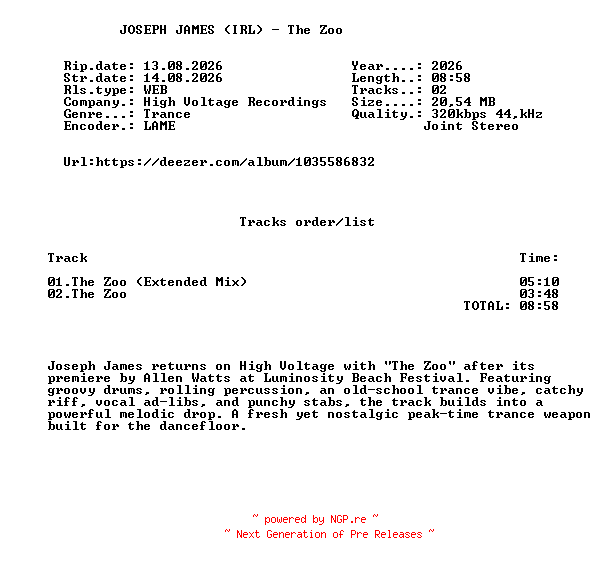 JOSEPH JAMES (IRL) - The Zoo

Rip.date: 13.08.2026
Str.date: 14.08.2026
Rls.type: WEB
Company.: High Voltage Recordings
Genre...: Trance
Encoder.: LAME

Year....: 2026
Length..: 08:58
Tracks..: 02
Size....: 20,54 MB
Quality.: 320kbps 44,kHz
Joint Stereo

Url:https://deezer.com/album/1035586832

Tracks order/list

| Track | Time: |
|---|---|
| 01.The Zoo (Extended Mix) | 05:10 |
| 02.The Zoo | 03:48 |
| | TOTAL: 08:58 |

Joseph James returns on High Voltage with "The Zoo" after its premiere by Allen Watts at Luminosity Beach Festival. Featuring groovy drums, rolling percussion, an old-school trance vibe, catchy riff, vocal ad-libs, and punchy stabs, the track builds into a powerful melodic drop. A fresh yet nostalgic peak-time trance weapon built for the dancefloor.

~ powered by NGP.re ~
~ Next Generation of Pre Releases ~